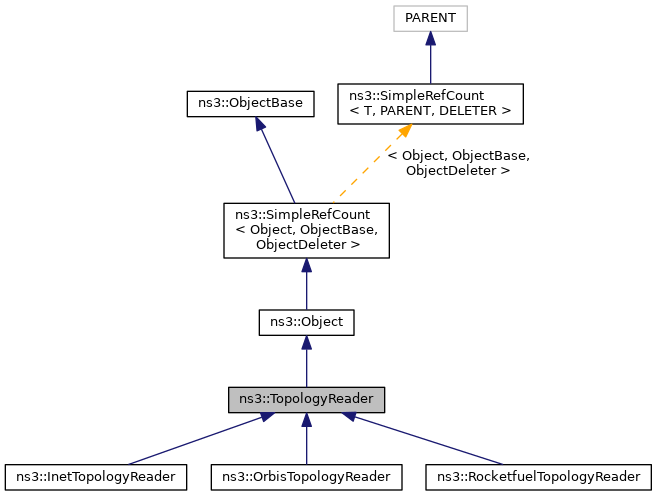 PARENT

ns3::ObjectBase

ns3::SimpleRefCount
< T, PARENT, DELETER >

< Object, ObjectBase,
ObjectDeleter >

ns3::SimpleRefCount
< Object, ObjectBase,
ObjectDeleter >

ns3::Object

ns3::TopologyReader

ns3::InetTopologyReader

ns3::OrbisTopologyReader

ns3::RocketfuelTopologyReader